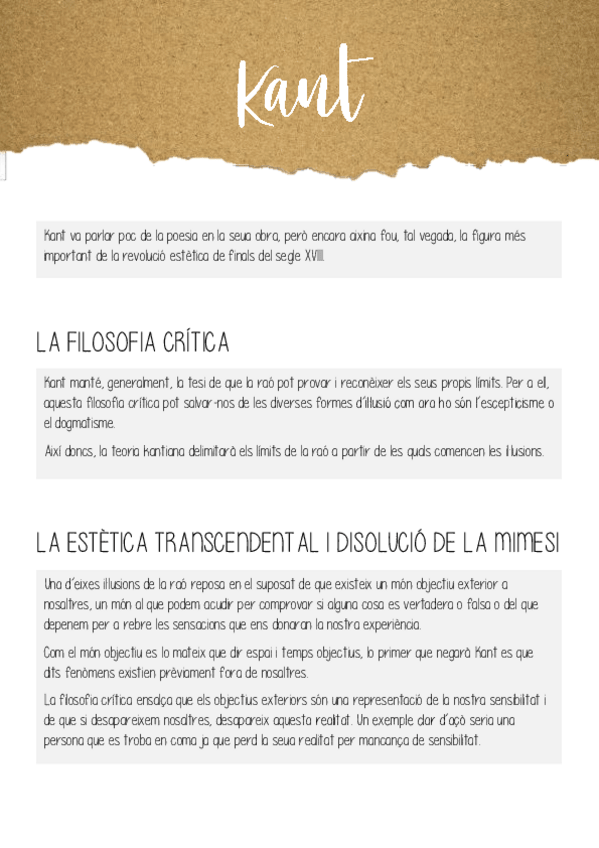 Kant

Kant va parlar poc de la poesia en la seua obra, però encara aixina fou, tal vegada, la figura més important de la revolució estètica de finals del segle XVIII.

LA FILOSOFIA CRÍTICA

Kant manté, generalment, la tesi de que la raó pot provar i reconèixer els seus propis límits. Per a ell, aquesta filosofia crítica pot salvar-nos de les diverses formes d'il·lusió com ara ho són l'escepticisme o el dogmatisme.

Així doncs, la teoria kantiana delimitarà els límits de la raó a partir de les quals comencen les il·lusions.

LA ESTÈTICA TRANSCENDENTAL I DISOLUCIÓ DE LA MIMESI

Una d'eixes il·lusions de la raó reposa en el suposat de que existeix un món objectiu exterior a nosaltres, un món al que podem acudir per comprovar si alguna cosa es vertadera o falsa o del que depenem per a rebre les sensacions que ens donaran la nostra experiència.

Com el món objectiu es lo mateix que dir espai i temps objectius, lo primer que negarà Kant es que dits fenòmens existien prèviament fora de nosaltres.

La filosofia crítica ensalça que els objectius exteriors són una representació de la nostra sensibilitat i de que si desapareixem nosaltres, desapareix aquesta realitat. Un exemple clar d'açò seria una persona que es troba en coma ja que perd la seua realitat per mancança de sensibilitat.